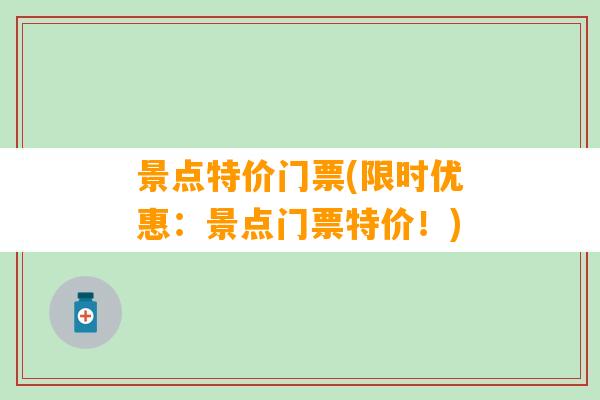 景点特价门票(限时优惠：景点门票特价！)